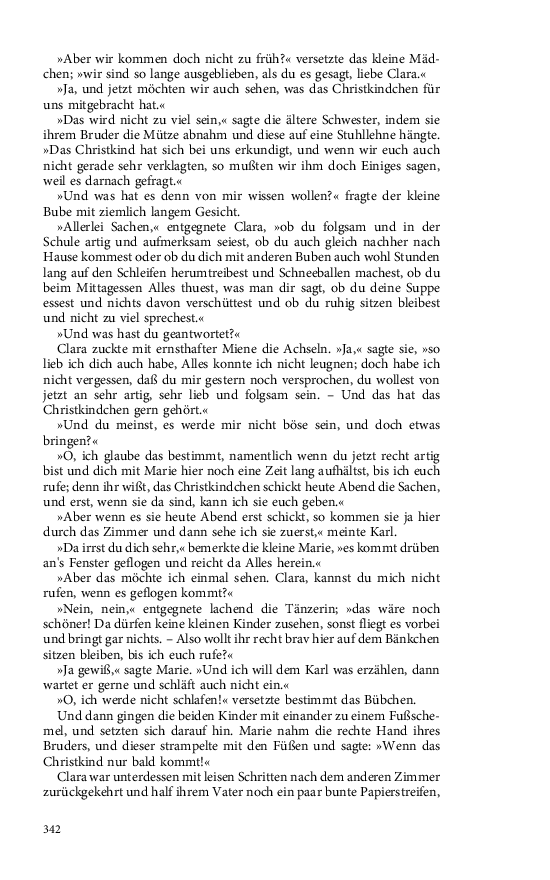 »Aber wir kommen doch nicht zu früh?« versetzte das kleine Mädchen; »wir sind so lange ausgeblieben, als du es gesagt, liebe Clara.«

»Ja, und jetzt möchten wir auch sehen, was das Christkindchen für uns mitgebracht hat.«

»Das wird nicht zu viel sein,« sagte die ältere Schwester, indem sie ihrem Bruder die Mütze abnahm und diese auf eine Stuhllehne hängte. »Das Christkind hat sich bei uns erkundigt, und wenn wir euch auch nicht gerade sehr verklagten, so mußten wir ihm doch Einiges sagen, weil es darnach gefragt.«

»Und was hat es denn von mir wissen wollen?« fragte der kleine Bube mit ziemlich langem Gesicht.

»Allerlei Sachen,« entgegnete Clara, »ob du folgsam und in der Schule artig und aufmerksam seiest, ob du auch gleich nachher nach Hause kommest oder ob du dich mit anderen Buben auch wohl Stunden lang auf den Schleifen herumtreibest und Schneeballen machest, ob du beim Mittagessen Alles thuest, was man dir sagt, ob du deine Suppe essest und nichts davon verschüttest und ob du ruhig sitzen bleibest und nicht zu viel sprechest.«

»Und was hast du geantwortet?«

Clara zuckte mit ernsthafter Miene die Achseln. »Ja,« sagte sie, »so lieb ich dich auch habe, Alles konnte ich nicht leugnen; doch habe ich nicht vergessen, daß du mir gestern noch versprochen, du wollest von jetzt an sehr artig, sehr lieb und folgsam sein. – Und das hat das Christkindchen gern gehört.«

»Und du meinst, es werde mir nicht böse sein, und doch etwas bringen?«

»O, ich glaube das bestimmt, namentlich wenn du jetzt recht artig bist und dich mit Marie hier noch eine Zeit lang aufhältst, bis ich euch rufe; denn ihr wißt, das Christkindchen schickt heute Abend die Sachen, und erst, wenn sie da sind, kann ich sie euch geben.«

»Aber wenn es sie heute Abend erst schickt, so kommen sie ja hier durch das Zimmer und dann sehe ich sie zuerst,« meinte Karl.

»Da irrst du dich sehr,« bemerkte die kleine Marie, »es kommt drüben an's Fenster geflogen und reicht da Alles herein.«

»Aber das möchte ich einmal sehen. Clara, kannst du mich nicht rufen, wenn es geflogen kommt?«

»Nein, nein,« entgegnete lachend die Tänzerin; »das wäre noch schöner! Da dürfen keine kleinen Kinder zusehen, sonst fliegt es vorbei und bringt gar nichts. – Also wollt ihr recht brav hier auf dem Bänkchen sitzen bleiben, bis ich euch rufe?«

»Ja gewiß,« sagte Marie. »Und ich will dem Karl was erzählen, dann wartet er gerne und schläft auch nicht ein.«

»O, ich werde nicht schlafen!« versetzte bestimmt das Bübchen.

Und dann gingen die beiden Kinder mit einander zu einem Fußschemel, und setzten sich darauf hin. Marie nahm die rechte Hand ihres Bruders, und dieser strampelte mit den Füßen und sagte: »Wenn das Christkind nur bald kommt!«

Clara war unterdessen mit leisen Schritten nach dem anderen Zimmer zurückgekehrt und half ihrem Vater noch ein paar bunte Papierstreifen,

342